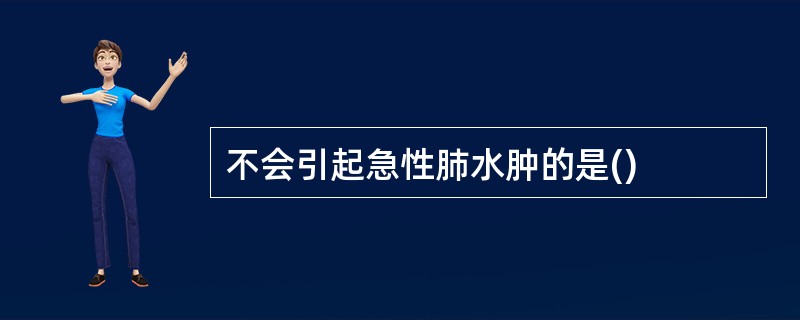 不会引起急性肺水肿的是()